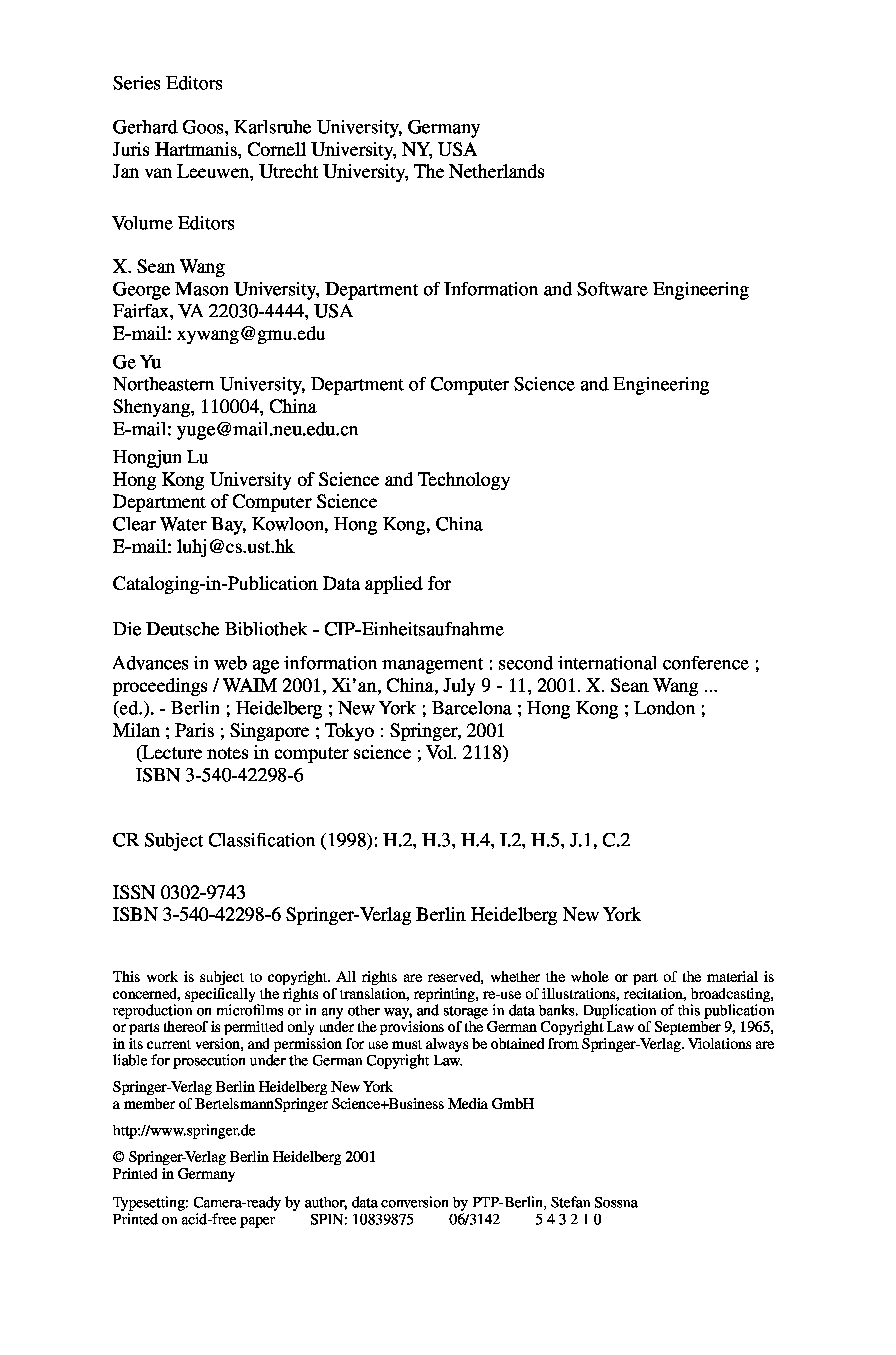 Series Editors

Gerhard Goos, Karlsruhe University, Germany
Juris Hartmanis, Cornell University, NY, USA
Jan van Leeuwen, Utrecht University, The Netherlands

Volume Editors

X. Sean Wang
George Mason University, Department of Information and Software Engineering
Fairfax, VA 22030-4444, USA
E-mail: xywang@gmu.edu

Ge Yu
Northeastern University, Department of Computer Science and Engineering
Shenyang, 110004, China
E-mail: yuge@mail.neu.edu.cn

Hongjun Lu
Hong Kong University of Science and Technology
Department of Computer Science
Clear Water Bay, Kowloon, Hong Kong, China
E-mail: luhj@cs.ust.hk

Cataloging-in-Publication Data applied for

Die Deutsche Bibliothek - CIP-Einheitsaufnahme

Advances in web age information management : second international conference ; proceedings / WAIM 2001, Xi'an, China, July 9 - 11, 2001. X. Sean Wang ... (ed.). - Berlin ; Heidelberg ; New York ; Barcelona ; Hong Kong ; London ; Milan ; Paris ; Singapore ; Tokyo : Springer, 2001
(Lecture notes in computer science ; Vol. 2118)
ISBN 3-540-42298-6

CR Subject Classification (1998): H.2, H.3, H.4, I.2, H.5, J.1, C.2

ISSN 0302-9743
ISBN 3-540-42298-6 Springer-Verlag Berlin Heidelberg New York

This work is subject to copyright. All rights are reserved, whether the whole or part of the material is concerned, specifically the rights of translation, reprinting, re-use of illustrations, recitation, broadcasting, reproduction on microfilms or in any other way, and storage in data banks. Duplication of this publication or parts thereof is permitted only under the provisions of the German Copyright Law of September 9, 1965, in its current version, and permission for use must always be obtained from Springer-Verlag. Violations are liable for prosecution under the German Copyright Law.

Springer-Verlag Berlin Heidelberg New York
a member of BertelsmannSpringer Science+Business Media GmbH

http://www.springer.de

© Springer-Verlag Berlin Heidelberg 2001
Printed in Germany

Typesetting: Camera-ready by author, data conversion by PTP-Berlin, Stefan Sossna
Printed on acid-free paper SPIN: 10839875 06/3142 5 4 3 2 1 0